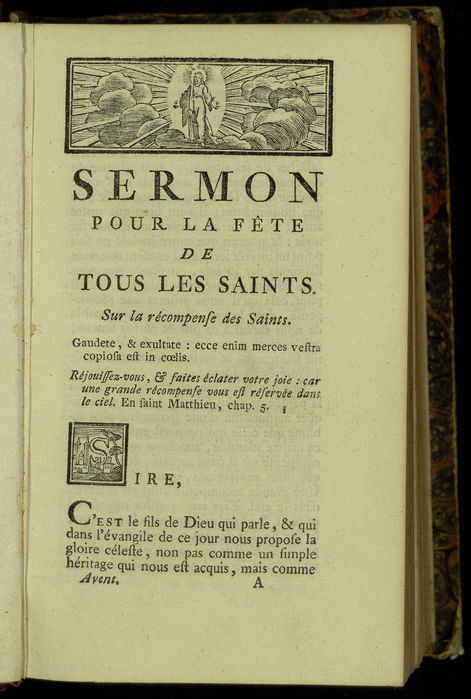 SERMON
POUR LA FÊTE
DE
TOUS LES SAINTS.

Sur la récompenſe des Saints.

Gaudete, & exultate : ecce enim merces veſtra copioſa eſt in cœlis.

Réjouiſſez-vous, & faites éclater votre joie : car une grande récompenſe vous eſt réſervée dans le ciel. En ſaint Matthieu, chap. 5.

SIRE,

C'EST le fils de Dieu qui parle, & qui dans l'évangile de ce jour nous propoſe la gloire céleſte, non pas comme un ſimple héritage qui nous eſt acquis, mais comme

Avent. A